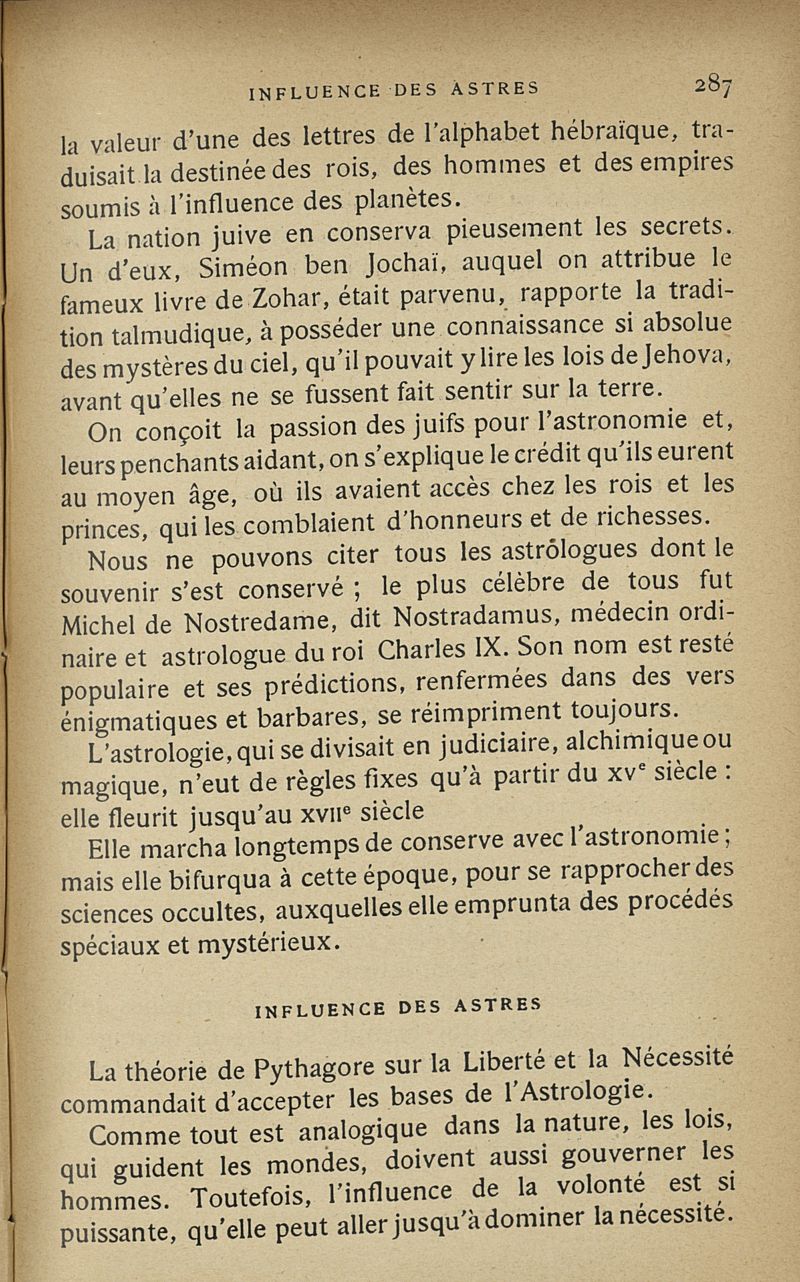 INFLUENCE DES ASTRES 287

la valeur d'une des lettres de l'alphabet hébraïque, traduisait la destinée des rois, des hommes et des empires soumis à l'influence des planètes.

La nation juive en conserva pieusement les secrets. Un d'eux, Siméon ben Jochaï, auquel on attribue le fameux livre de Zohar, était parvenu, rapporte la tradition talmudique, à posséder une connaissance si absolue des mystères du ciel, qu'il pouvait y lire les lois de Jehova, avant qu'elles ne se fussent fait sentir sur la terre.

On conçoit la passion des juifs pour l'astronomie et, leurs penchants aidant, on s'explique le crédit qu'ils eurent au moyen âge, où ils avaient accès chez les rois et les princes, qui les comblaient d'honneurs et de richesses.

Nous ne pouvons citer tous les astrologues dont le souvenir s'est conservé ; le plus célèbre de tous fut Michel de Nostredame, dit Nostradamus, médecin ordinaire et astrologue du roi Charles IX. Son nom est resté populaire et ses prédictions, renfermées dans des vers énigmatiques et barbares, se réimpriment toujours.

L'astrologie, qui se divisait en judiciaire, alchimique ou magique, n'eut de règles fixes qu'à partir du xv$^e$ siècle : elle fleurit jusqu'au xvii$^e$ siècle

Elle marcha longtemps de conserve avec l'astronomie ; mais elle bifurqua à cette époque, pour se rapprocher des sciences occultes, auxquelles elle emprunta des procédés spéciaux et mystérieux.

INFLUENCE DES ASTRES

La théorie de Pythagore sur la Liberté et la Nécessité commandait d'accepter les bases de l'Astrologie.

Comme tout est analogique dans la nature, les lois, qui guident les mondes, doivent aussi gouverner les hommes. Toutefois, l'influence de la volonté est si puissante, qu'elle peut aller jusqu'à dominer la nécessité.